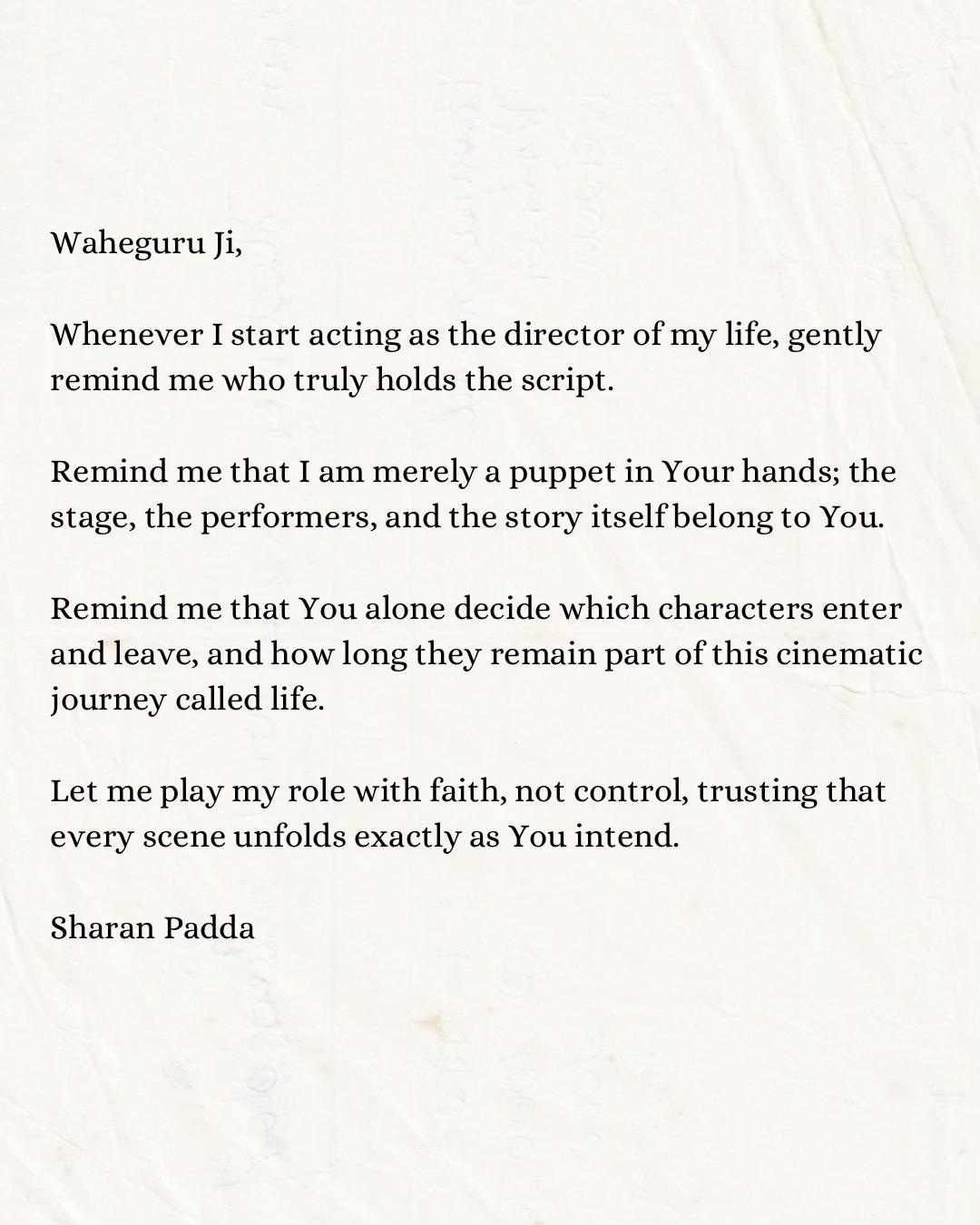 Waheguru Ji,

Whenever I start acting as the director of my life, gently remind me who truly holds the script.

Remind me that I am merely a puppet in Your hands; the stage, the performers, and the story itself belong to You.

Remind me that You alone decide which characters enter and leave, and how long they remain part of this cinematic journey called life.

Let me play my role with faith, not control, trusting that every scene unfolds exactly as You intend.

Sharan Padda